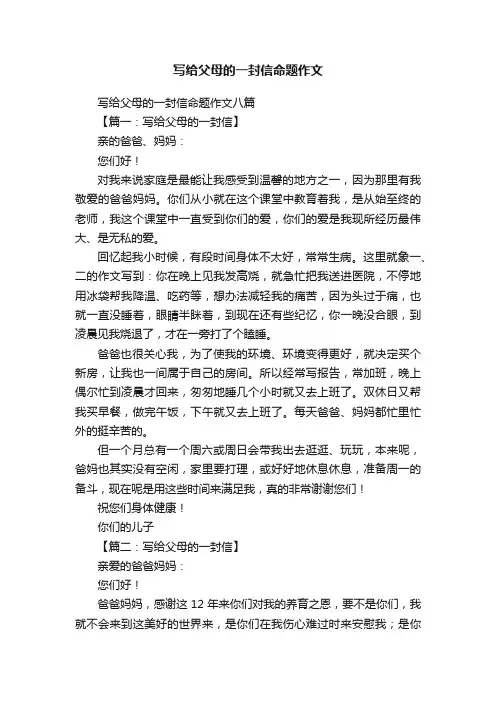 写给父母的一封信命题作文

写给父母的一封信命题作文八篇

【篇一：写给父母的一封信】

亲的爸爸、妈妈：

您们好！

对我来说家庭是最能让我感受到温馨的地方之一，因为那里有我敬爱的爸爸妈妈。你们从小就在这个课堂中教育着我，是从始至终的老师，我这个课堂中一直受到你们的爱，你们的爱是我现所经历最伟大、是无私的爱。

回忆起我小时候，有段时间身体不太好，常常生病。这里就象一、二的作文写到：你在晚上见我发高烧，就急忙把我送进医院，不停地用冰袋帮我降温、吃药等，想办法减轻我的痛苦，因为头过于痛，也就一直没睡着，眼睛半眯着，到现在还有些纪忆，你一晚没合眼，到凌晨见我烧退了，才在一旁打了个瞌睡。

爸爸也很关心我，为了使我的环境、环境变得更好，就决定买个新房，让我也一间属于自己的房间。所以经常写报告，常加班，晚上偶尔忙到凌晨才回来，匆匆地睡几个小时就又去上班了。双休日又帮我买早餐，做完午饭，下午就又去上班了。每天爸爸、妈妈都忙里忙外的挺辛苦的。

但一个月总有一个周六或周日会带我出去逛逛、玩玩，本来呢，爸妈也其实没有空闲，家里要打理，或好好地休息休息，准备周一的备斗，现在呢是用这些时间来满足我，真的非常谢谢您们！

祝您们身体健康！

你们的儿子

【篇二：写给父母的一封信】

亲爱的爸爸妈妈：

您们好！

爸爸妈妈，感谢这 12 年来你们对我的养育之恩，要不是你们，我就不会来到这美好的世界来，是你们在我伤心难过时来安慰我；是你